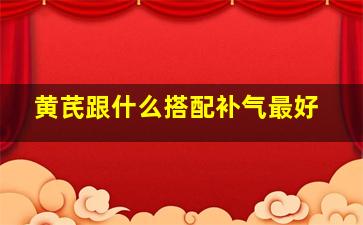 黄芪跟什么搭配补气最好